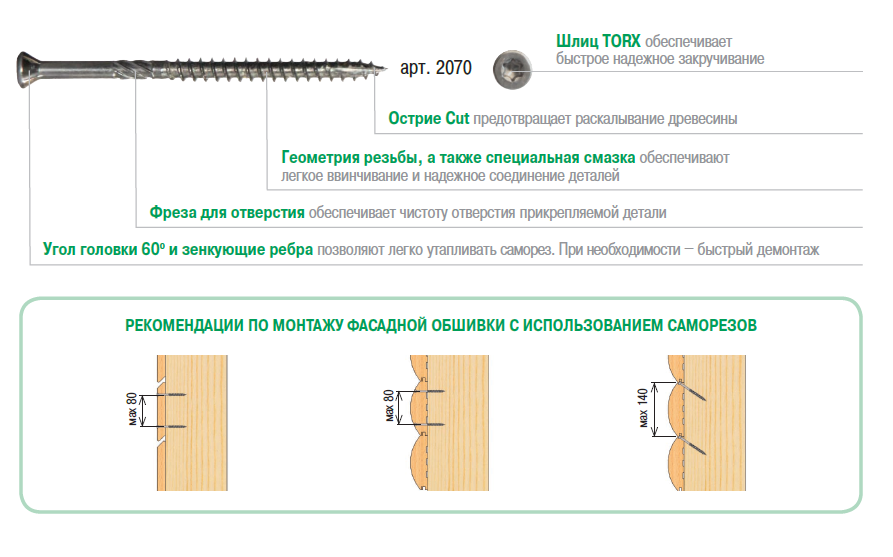 арт. 2070

Шлиц TORX обеспечивает быстрое надежное закручивание

Острие Cut предотвращает раскалывание древесины

Геометрия резьбы, а также специальная смазка обеспечивают легкое ввинчивание и надежное соединение деталей

Фреза для отверстия обеспечивает чистоту отверстия прикрепляемой детали

Угол головки 60º и зенкующие ребра позволяют легко утапливать саморез. При необходимости – быстрый демонтаж

РЕКОМЕНДАЦИИ ПО МОНТАЖУ ФАСАДНОЙ ОБШИВКИ С ИСПОЛЬЗОВАНИЕМ САМОРЕЗОВ

мах 80

мах 80

мах 140